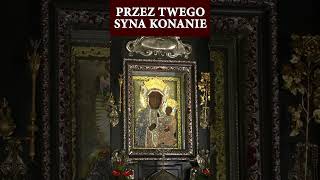 PRZEZ TWEGO SYNA KONANIE